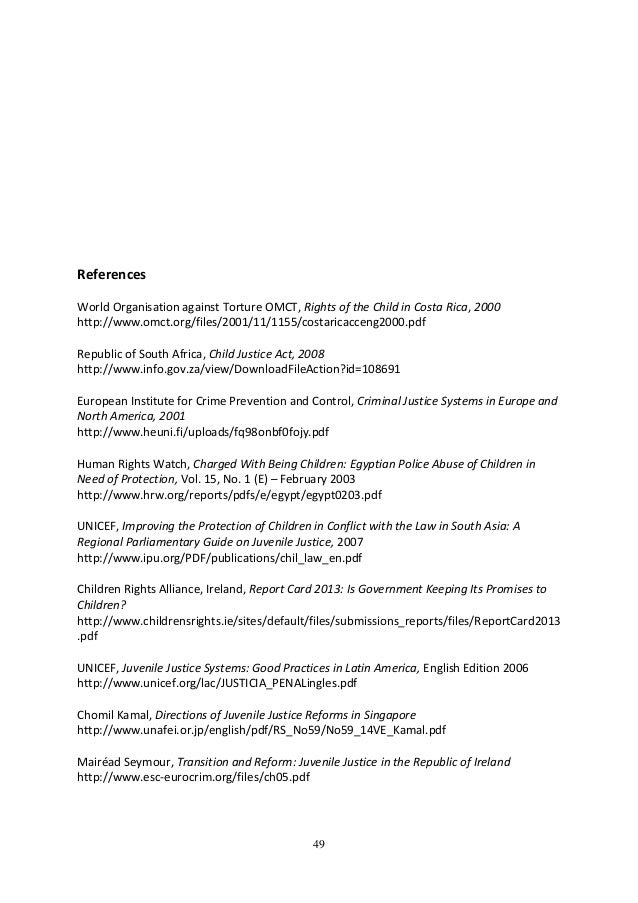 References

World Organisation against Torture OMCT, Rights of the Child in Costa Rica, 2000
http://www.omct.org/files/2001/11/1155/costaricacceng2000.pdf

Republic of South Africa, Child Justice Act, 2008
http://www.info.gov.za/view/DownloadFileAction?id=108691

European Institute for Crime Prevention and Control, Criminal Justice Systems in Europe and North America, 2001
http://www.heuni.fi/uploads/fq98onbf0fojy.pdf

Human Rights Watch, Charged With Being Children: Egyptian Police Abuse of Children in Need of Protection, Vol. 15, No. 1 (E) – February 2003
http://www.hrw.org/reports/pdfs/e/egypt/egypt0203.pdf

UNICEF, Improving the Protection of Children in Conflict with the Law in South Asia: A Regional Parliamentary Guide on Juvenile Justice, 2007
http://www.ipu.org/PDF/publications/chil_law_en.pdf

Children Rights Alliance, Ireland, Report Card 2013: Is Government Keeping Its Promises to Children?
http://www.childrensrights.ie/sites/default/files/submissions_reports/files/ReportCard2013.pdf

UNICEF, Juvenile Justice Systems: Good Practices in Latin America, English Edition 2006
http://www.unicef.org/lac/JUSTICIA_PENALingles.pdf

Chomil Kamal, Directions of Juvenile Justice Reforms in Singapore
http://www.unafei.or.jp/english/pdf/RS_No59/No59_14VE_Kamal.pdf

Mairéad Seymour, Transition and Reform: Juvenile Justice in the Republic of Ireland
http://www.esc-eurocrim.org/files/ch05.pdf

49